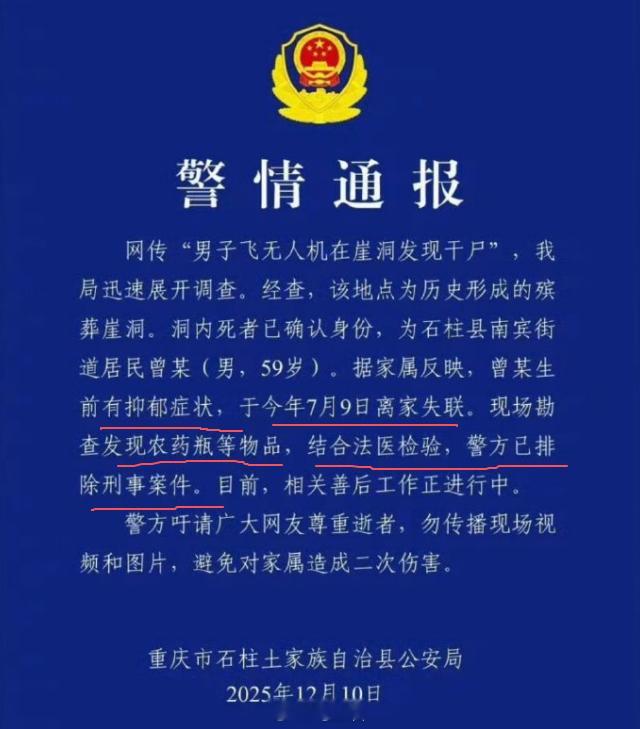 警情通报

网传“男子飞无人机在崖洞发现干尸”，我局迅速展开调查。经查，该地点为历史形成的殡葬崖洞。洞内死者已确认身份，为石柱县南宾街道居民曾某（男，59岁）。据家属反映，曾某生前有抑郁症状，于今年7月9日离家失联。现场勘查发现农药瓶等物品，结合法医检验，警方已排除刑事案件。目前，相关善后工作正进行中。

警方吁请广大网友尊重逝者，勿传播现场视频和图片，避免对家属造成二次伤害。

重庆市石柱土家族自治县公安局
2025年12月10日